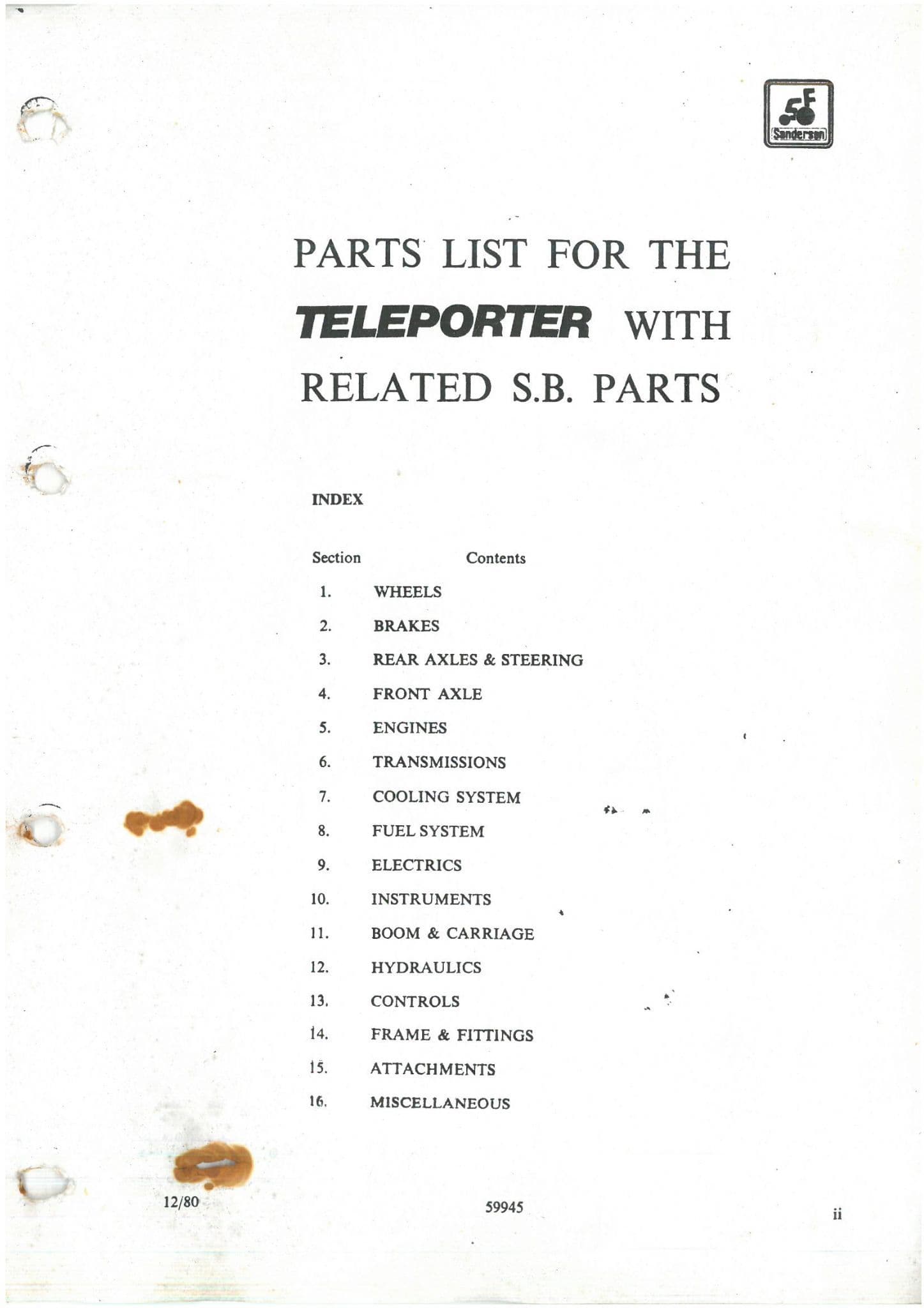 SF
Sanderson

PARTS LIST FOR THE
TELEPORTER WITH
RELATED S.B. PARTS

INDEX

| Section | Contents |
|---|---|
| 1. | WHEELS |
| 2. | BRAKES |
| 3. | REAR AXLES & STEERING |
| 4. | FRONT AXLE |
| 5. | ENGINES |
| 6. | TRANSMISSIONS |
| 7. | COOLING SYSTEM |
| 8. | FUEL SYSTEM |
| 9. | ELECTRICS |
| 10. | INSTRUMENTS |
| 11. | BOOM & CARRIAGE |
| 12. | HYDRAULICS |
| 13. | CONTROLS |
| 14. | FRAME & FITTINGS |
| 15. | ATTACHMENTS |
| 16. | MISCELLANEOUS |

12/80 59945 ii